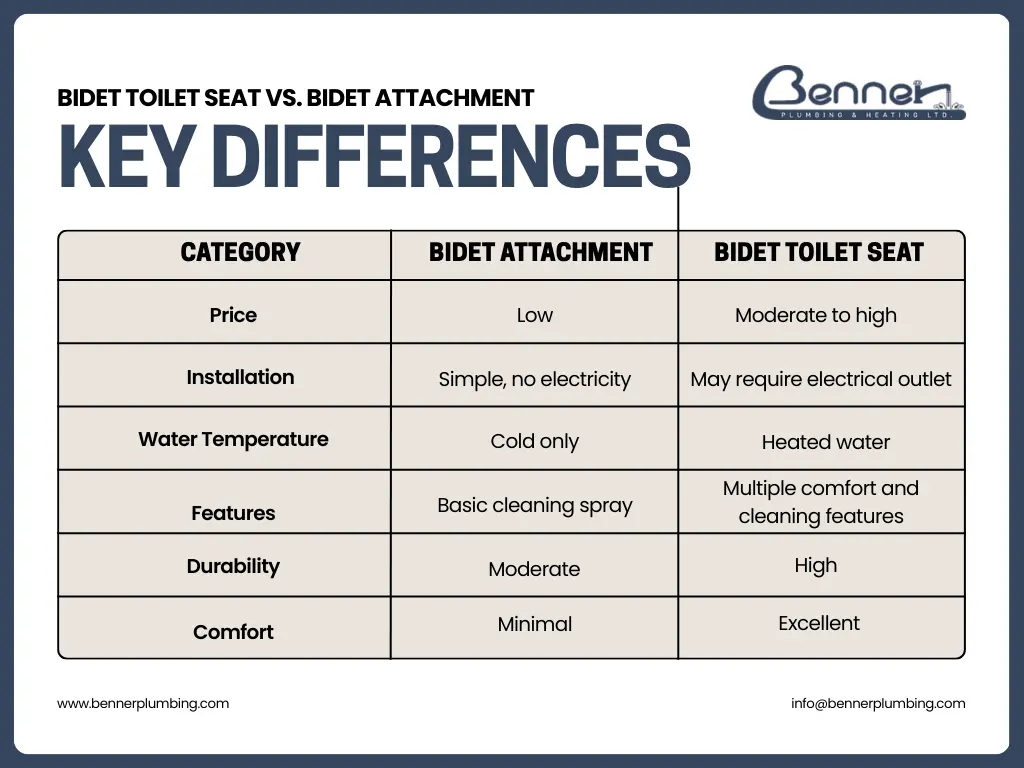 BIDET TOILET SEAT VS. BIDET ATTACHMENT

KEY DIFFERENCES

Benner
PLUMBING & HEATING LTD.

| CATEGORY | BIDET ATTACHMENT | BIDET TOILET SEAT |
|---|---|---|
| Price | Low | Moderate to high |
| Installation | Simple, no electricity | May require electrical outlet |
| Water Temperature | Cold only | Heated water |
| Features | Basic cleaning spray | Multiple comfort and cleaning features |
| Durability | Moderate | High |
| Comfort | Minimal | Excellent |

www.bennerplumbing.com

info@bennerplumbing.com